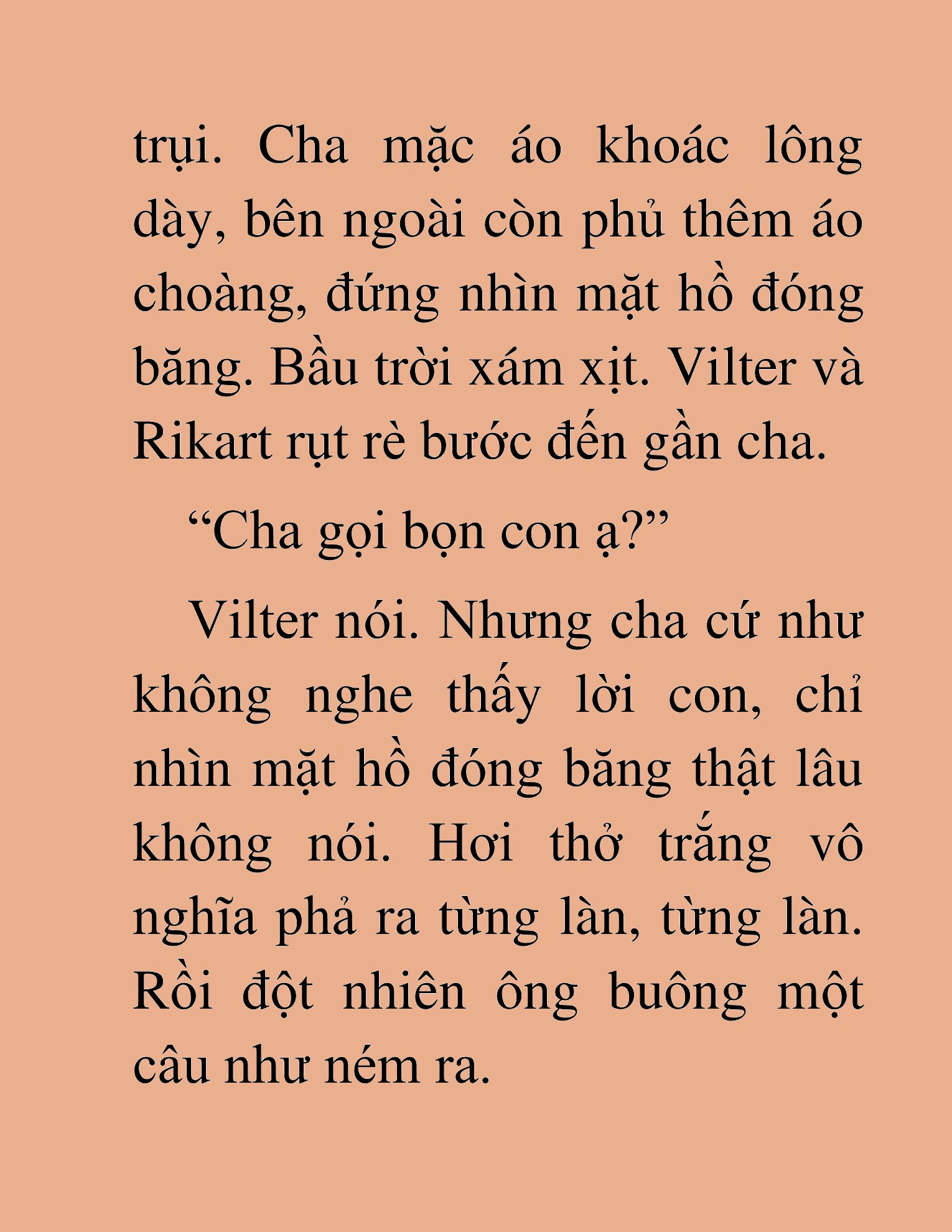 trụi. Cha mặc áo khoác lông dày, bên ngoài còn phủ thêm áo choàng, đứng nhìn mặt hồ đóng băng. Bầu trời xám xịt. Vilter và Rikart rụt rè bước đến gần cha.

“Cha gọi bọn con ạ?”

Vilter nói. Nhưng cha cứ như không nghe thấy lời con, chỉ nhìn mặt hồ đóng băng thật lâu không nói. Hơi thở trắng vô nghĩa phả ra từng làn, từng làn. Rồi đột nhiên ông buông một câu như ném ra.